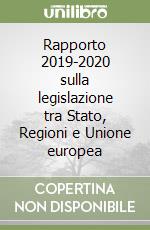 unilibro

Rapporto 2019-2020 sulla legislazione tra Stato, Regioni e Unione europea

COPERTINA NON DISPONIBILE